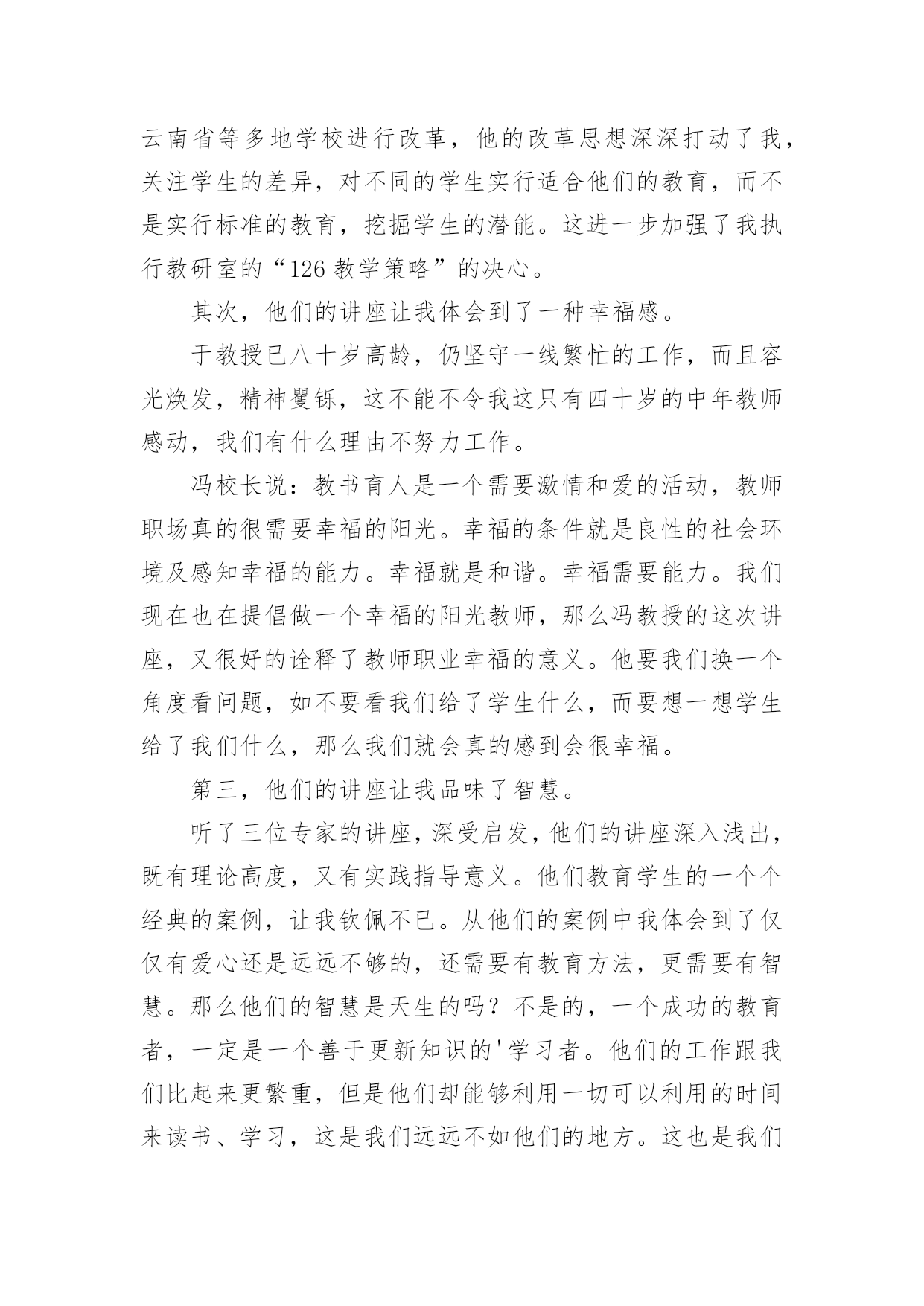 云南省等多地学校进行改革，他的改革思想深深打动了我，关注学生的差异，对不同的学生实行适合他们的教育，而不是实行标准的教育，挖掘学生的潜能。这进一步加强了我执行教研室的“126 教学策略”的决心。

其次，他们的讲座让我体会到了一种幸福感。

于教授已八十岁高龄，仍坚守一线繁忙的工作，而且容光焕发，精神矍铄，这不能不令我这只有四十岁的中年教师感动，我们有什么理由不努力工作。

冯校长说：教书育人是一个需要激情和爱的活动，教师职场真的很需要幸福的阳光。幸福的条件就是良性的社会环境及感知幸福的能力。幸福就是和谐。幸福需要能力。我们现在也在提倡做一个幸福的阳光教师，那么冯教授的这次讲座，又很好的诠释了教师职业幸福的意义。他要我们换一个角度看问题，如不要看我们给了学生什么，而要想一想学生给了我们什么，那么我们就会真的感到会很幸福。

第三，他们的讲座让我品味了智慧。

听了三位专家的讲座，深受启发，他们的讲座深入浅出，既有理论高度，又有实践指导意义。他们教育学生的一个个经典的案例，让我钦佩不已。从他们的案例中我体会到了仅仅有爱心还是远远不够的，还需要有教育方法，更需要有智慧。那么他们的智慧是天生的吗？不是的，一个成功的教育者，一定是一个善于更新知识的'学习者。他们的工作跟我们比起来更繁重，但是他们却能够利用一切可以利用的时间来读书、学习，这是我们远远不如他们的地方。这也是我们